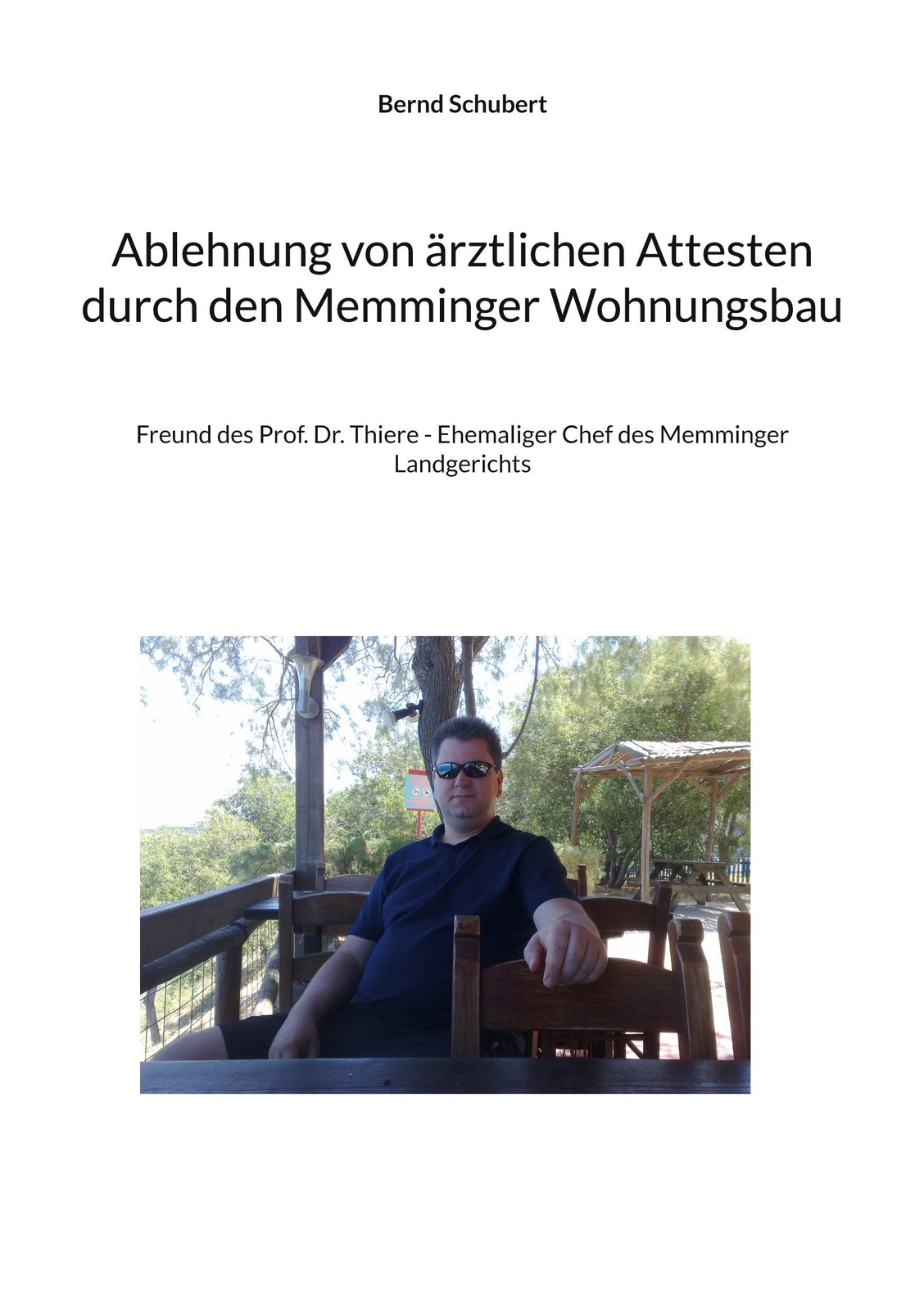 Bernd Schubert

Ablehnung von ärztlichen Attesten durch den Memminger Wohnungsbau

Freund des Prof. Dr. Thiere - Ehemaliger Chef des Memminger Landgerichts